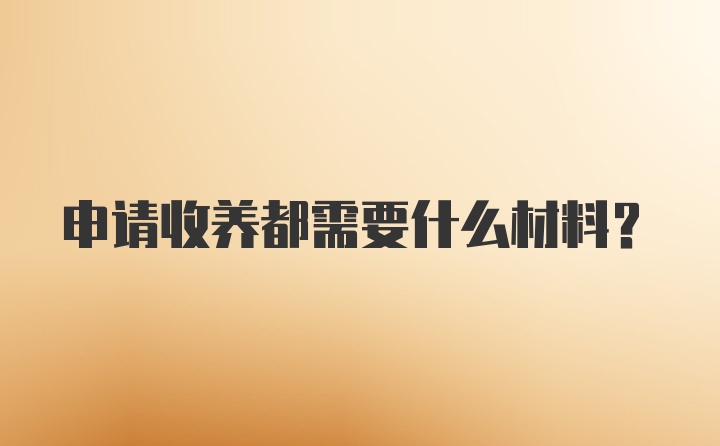 申请收养都需要什么材料?